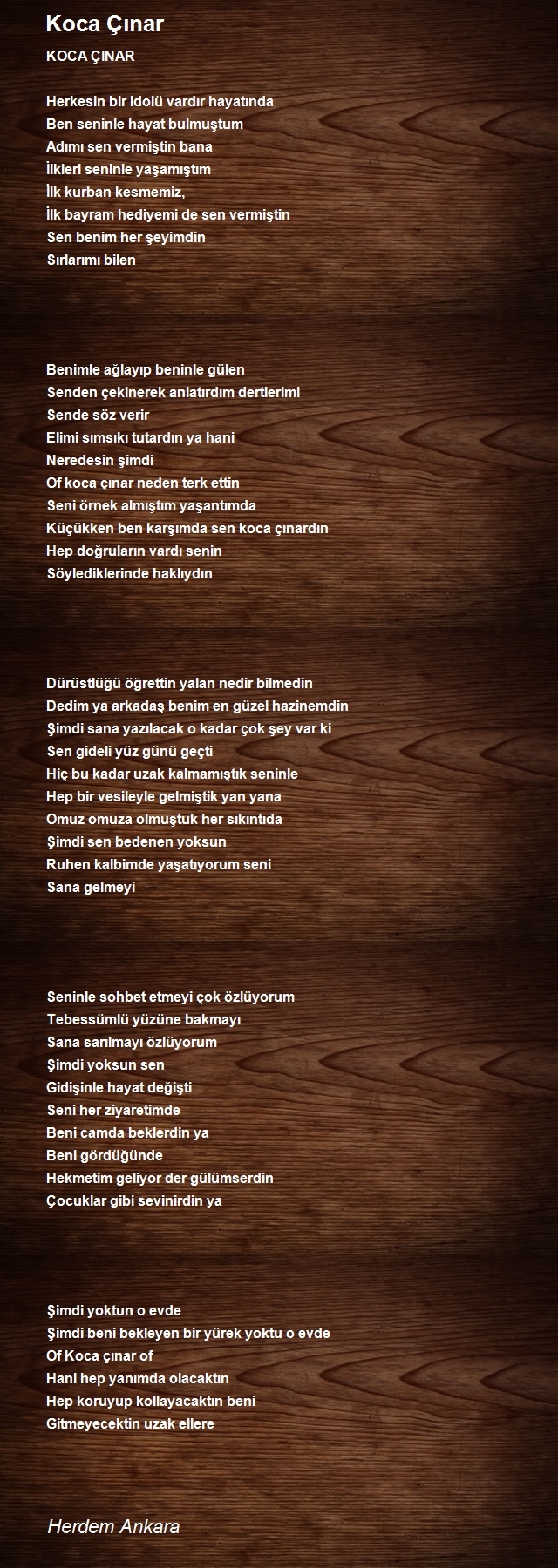 Koca Çınar

KOCA ÇINAR

Herkesin bir idolü vardır hayatında
Ben seninle hayat bulmuştum
Adımı sen vermiştin bana
İlkleri seninle yaşamıştım
İlk kurban kesmemiz,
İlk bayram hediyemi de sen vermiştin
Sen benim her şeyimdin
Sırlarımı bilen

Benimle ağlayıp beninle gülen
Senden çekinerek anlatırdım dertlerimi
Sende söz verir
Elimi sımsıkı tutardın ya hani
Neredesin şimdi
Of koca çınar neden terk ettin
Seni örnek almıştım yaşantımda
Küçükken ben karşımda sen koca çınardın
Hep doğruların vardı senin
Söylediklerinde haklıydın

Dürüstlüğü öğrettin yalan nedir bilmedin
Dedim ya arkadaş benim en güzel hazinemdin
Şimdi sana yazılacak o kadar çok şey var ki
Sen gideli yüz günü geçti
Hiç bu kadar uzak kalmamıştık seninle
Hep bir vesileyle gelmiştik yan yana
Omuz omuza olmuştuk her sıkıntıda
Şimdi sen bedenen yoksun
Ruhen kalbimde yaşatıyorum seni
Sana gelmeyi

Seninle sohbet etmeyi çok özlüyorum
Tebessümlü yüzüne bakmayı
Sana sarılmayı özlüyorum
Şimdi yoksun sen
Gidişinle hayat değişti
Seni her ziyaretimde
Beni camda beklerdin ya
Beni gördüğünde
Hekmetim geliyor der gülümserdin
Çocuklar gibi sevinirdin ya

Şimdi yoktun o evde
Şimdi beni bekleyen bir yürek yoktu o evde
Of Koca çınar of
Hani hep yanımda olacaktın
Hep koruyup kollayacaktın beni
Gitmeyecektin uzak ellere

Herdem Ankara